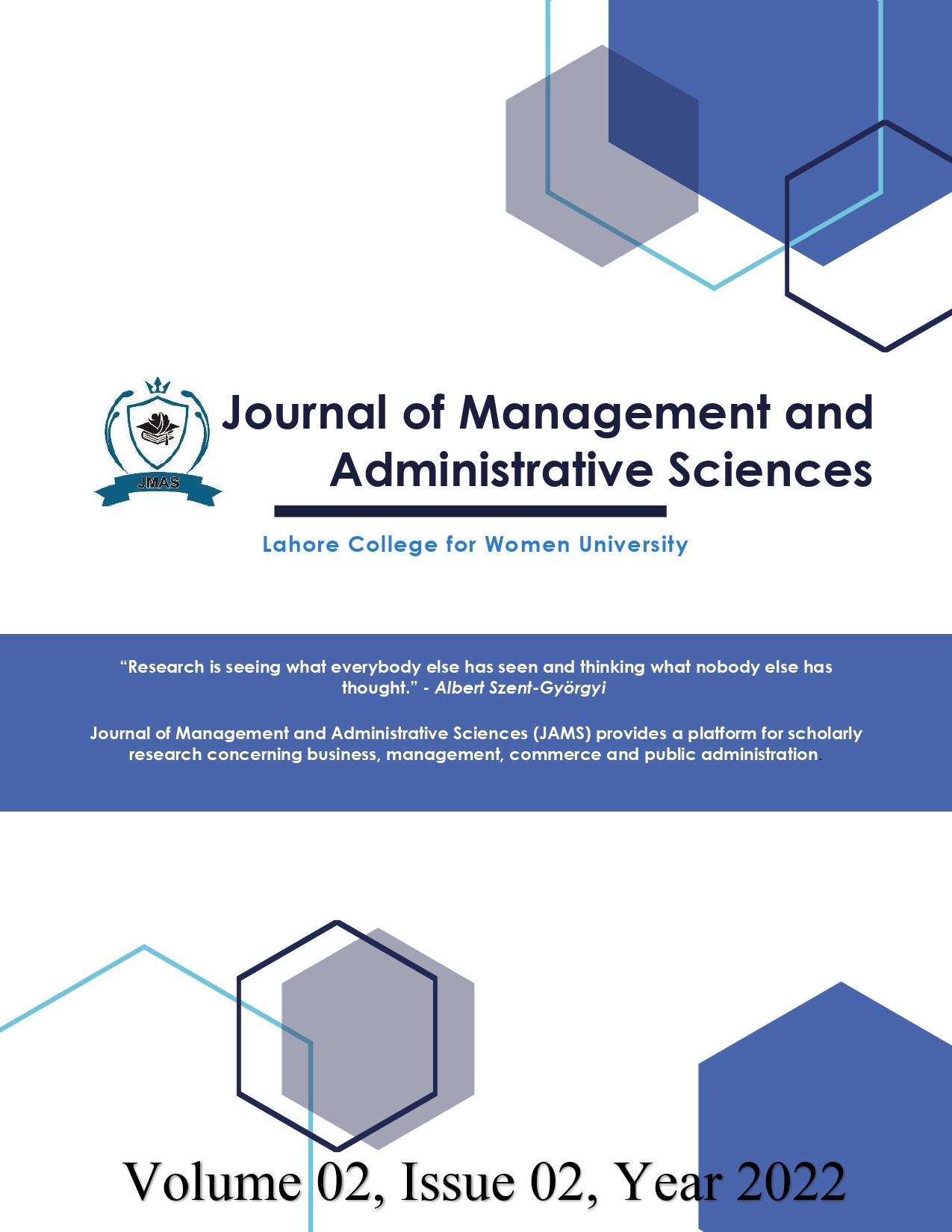 JMAS

Journal of Management and Administrative Sciences

Lahore College for Women University

“Research is seeing what everybody else has seen and thinking what nobody else has thought.” - Albert Szent-Györgyi

Journal of Management and Administrative Sciences (JAMS) provides a platform for scholarly research concerning business, management, commerce and public administration.

Volume 02, Issue 02, Year 2022